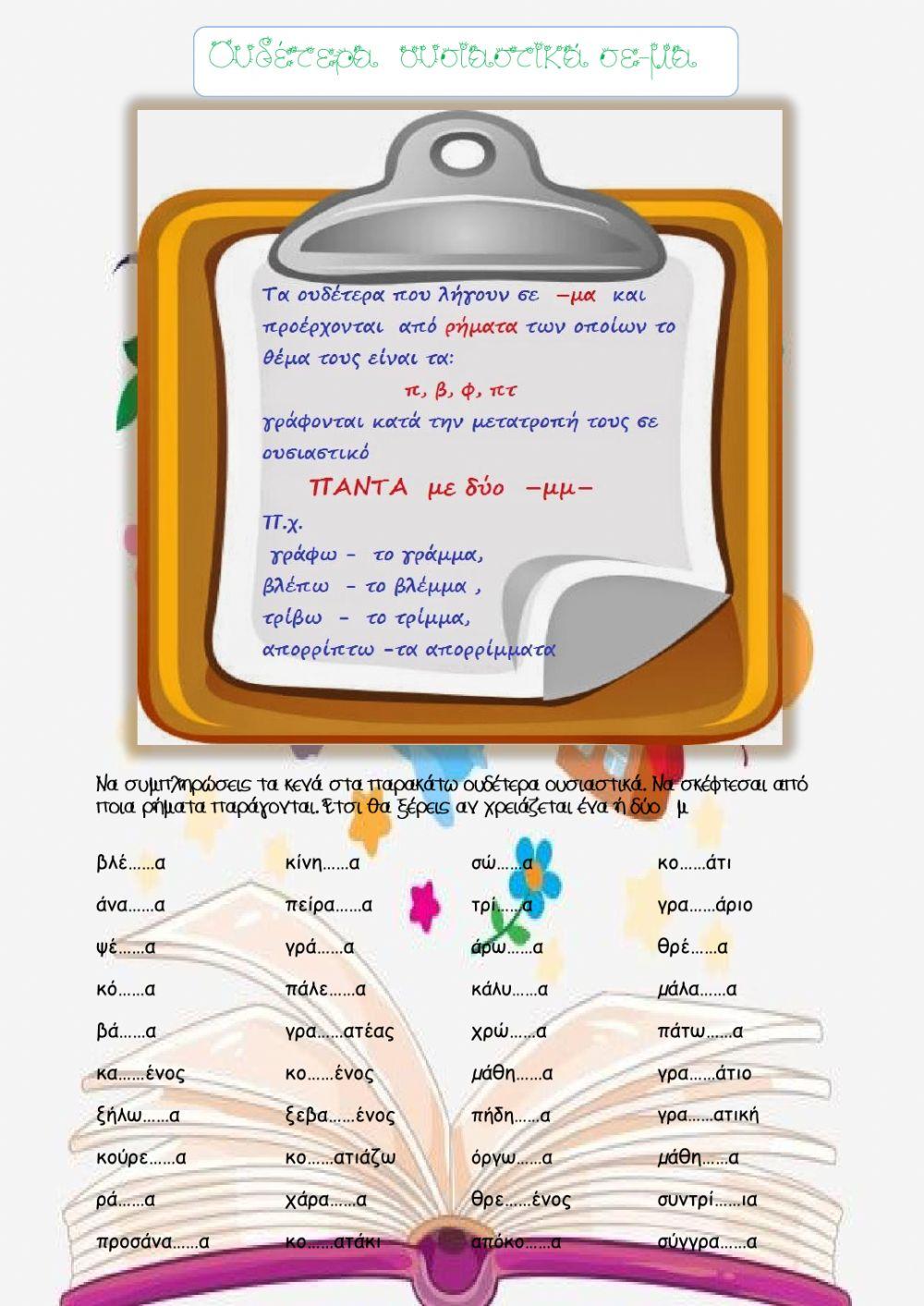 Ουδέτερα ουσιαστικά σε-μα

Τα ουδέτερα που λήγουν σε –μα και προέρχονται από ρήματα των οποίων το θέμα τους είναι τα:

π, β, φ, πτ

γράφονται κατά την μετατροπή τους σε ουσιαστικό

ΠΑΝΤΑ με δύο –μμ–

π.χ.
γράφω – το γράμμα,
βλέπω – το βλέμμα ,
τρίβω – το τρίμμα,
απορρίπτω –τα απορρίμματα

Να συμπληρώσεις τα κενά στα παρακάτω ουδέτερα ουσιαστικά. Να σκέφτεσαι από ποια ρήματα παράγονται. Έτσι θα ξέρεις αν χρειάζεται ένα ή δύο μ

βλέ......α
άνα......α
ψέ......α
κό......α
βά......α
κα......ένος
ξήλω......α
κούρε......α
ρά......α
προσάνα......α

κίνη......α
πείρα......α
γρά......α
πάλε......α
γρα......ατέας
κο......ένος
ξεβα......ένος
κο......ατιάζω
χάρα......α
κο......ατάκι

σώ......α
τρί......α
άρω......α
κάλυ......α
χρώ......α
μάθη......α
πήδη......α
όργω......α
θρε......ένος
απόκο......α

κο......άτι
γρα......άριο
θρέ......α
μάλα......α
πάτω......α
γρα......άτιο
γρα......ατική
μάθη......α
συντρί......ια
σύγγρα......α